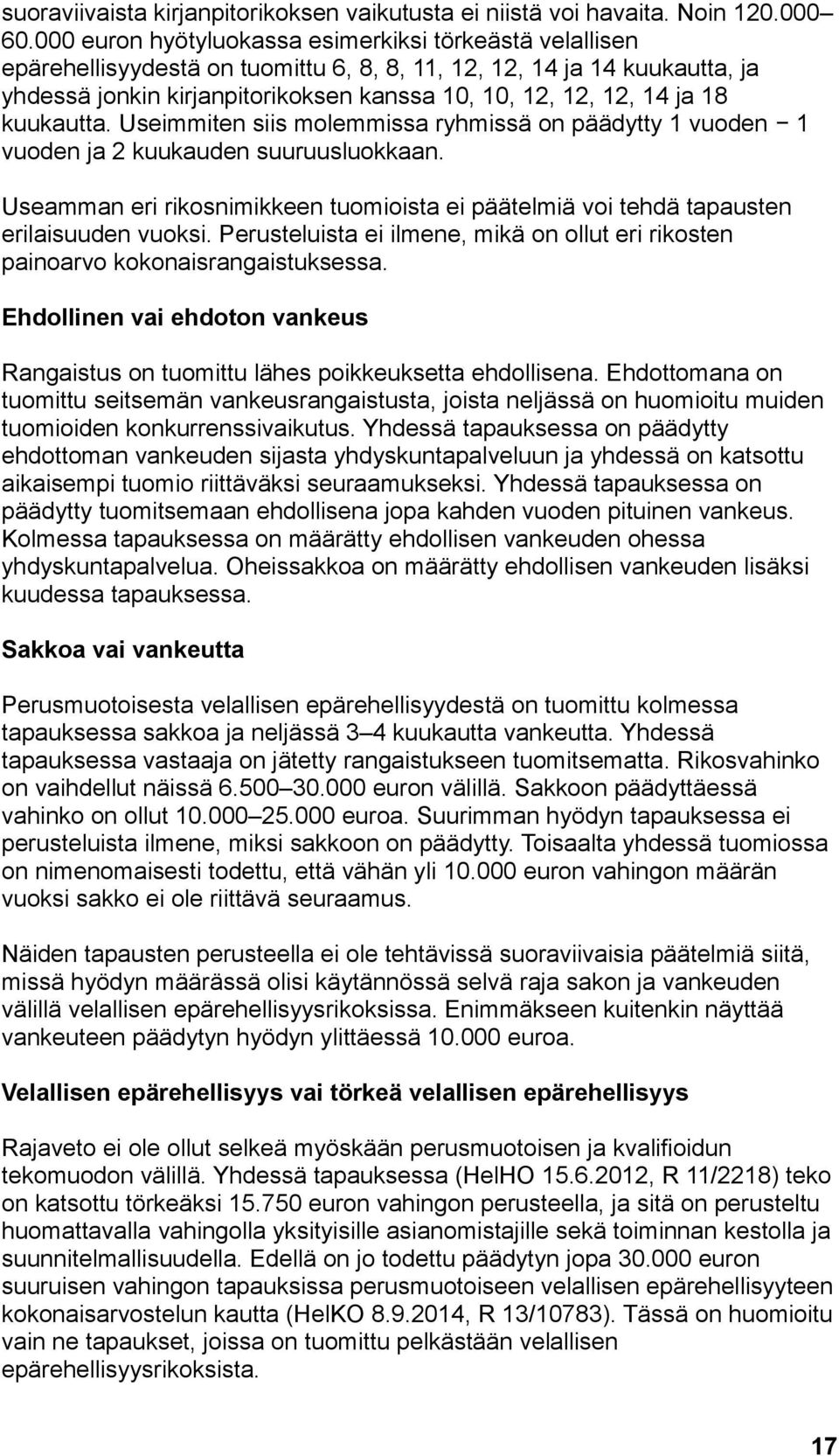 suoraviivaista kirjanpitorikoksen vaikutusta ei niistä voi havaita. Noin 120.000–60.000 euron hyötyluokassa esimerkiksi törkeästä velallisen epärehellisyydestä on tuomittu 6, 8, 8, 11, 12, 12, 14 ja 14 kuukautta, ja yhdessä jonkin kirjanpitorikoksen kanssa 10, 10, 12, 12, 12, 14 ja 18 kuukautta. Useimmiten siis molemmissa ryhmissä on päädytty 1 vuoden − 1 vuoden ja 2 kuukauden suuruusluokkaan.

Useamman eri rikosnimikkeen tuomioista ei päätelmiä voi tehdä tapausten erilaisuuden vuoksi. Perusteluista ei ilmene, mikä on ollut eri rikosten painoarvo kokonaisrangaistuksessa.

Ehdollinen vai ehdoton vankeus

Rangaistus on tuomittu lähes poikkeuksetta ehdollisena. Ehdottomana on tuomittu seitsemän vankeusrangaistusta, joista neljässä on huomioitu muiden tuomioiden konkurrenssivaikutus. Yhdessä tapauksessa on päädytty ehdottoman vankeuden sijasta yhdyskuntapalveluun ja yhdessä on katsottu aikaisempi tuomio riittäväksi seuraamukseksi. Yhdessä tapauksessa on päädytty tuomitsemaan ehdollisena jopa kahden vuoden pituinen vankeus. Kolmessa tapauksessa on määrätty ehdollisen vankeuden ohessa yhdyskuntapalvelua. Oheissakkoa on määrätty ehdollisen vankeuden lisäksi kuudessa tapauksessa.

Sakkoa vai vankeutta

Perusmuotoisesta velallisen epärehellisyydestä on tuomittu kolmessa tapauksessa sakkoa ja neljässä 3–4 kuukautta vankeutta. Yhdessä tapauksessa vastaaja on jätetty rangaistukseen tuomitsematta. Rikosvahinko on vaihdellut näissä 6.500–30.000 euron välillä. Sakkoon päädyttäessä vahinko on ollut 10.000–25.000 euroa. Suurimman hyödyn tapauksessa ei perusteluista ilmene, miksi sakkoon on päädytty. Toisaalta yhdessä tuomiossa on nimenomaisesti todettu, että vähän yli 10.000 euron vahingon määrän vuoksi sakko ei ole riittävä seuraamus.

Näiden tapausten perusteella ei ole tehtävissä suoraviivaisia päätelmiä siitä, missä hyödyn määrässä olisi käytännössä selvä raja sakon ja vankeuden välillä velallisen epärehellisyysrikoksissa. Enimmäkseen kuitenkin näyttää vankeuteen päädytyn hyödyn ylittäessä 10.000 euroa.

Velallisen epärehellisyys vai törkeä velallisen epärehellisyys

Rajaveto ei ole ollut selkeä myöskään perusmuotoisen ja kvalifioidun tekomuodon välillä. Yhdessä tapauksessa (HelHO 15.6.2012, R 11/2218) teko on katsottu törkeäksi 15.750 euron vahingon perusteella, ja sitä on perusteltu huomattavalla vahingolla yksityisille asianomistajille sekä toiminnan kestolla ja suunnitelmallisuudella. Edellä on jo todettu päädytyn jopa 30.000 euron suuruisen vahingon tapauksissa perusmuotoiseen velallisen epärehellisyyteen kokonaisarvostelun kautta (HelKO 8.9.2014, R 13/10783). Tässä on huomioitu vain ne tapaukset, joissa on tuomittu pelkästään velallisen epärehellisyysrikoksista.

17